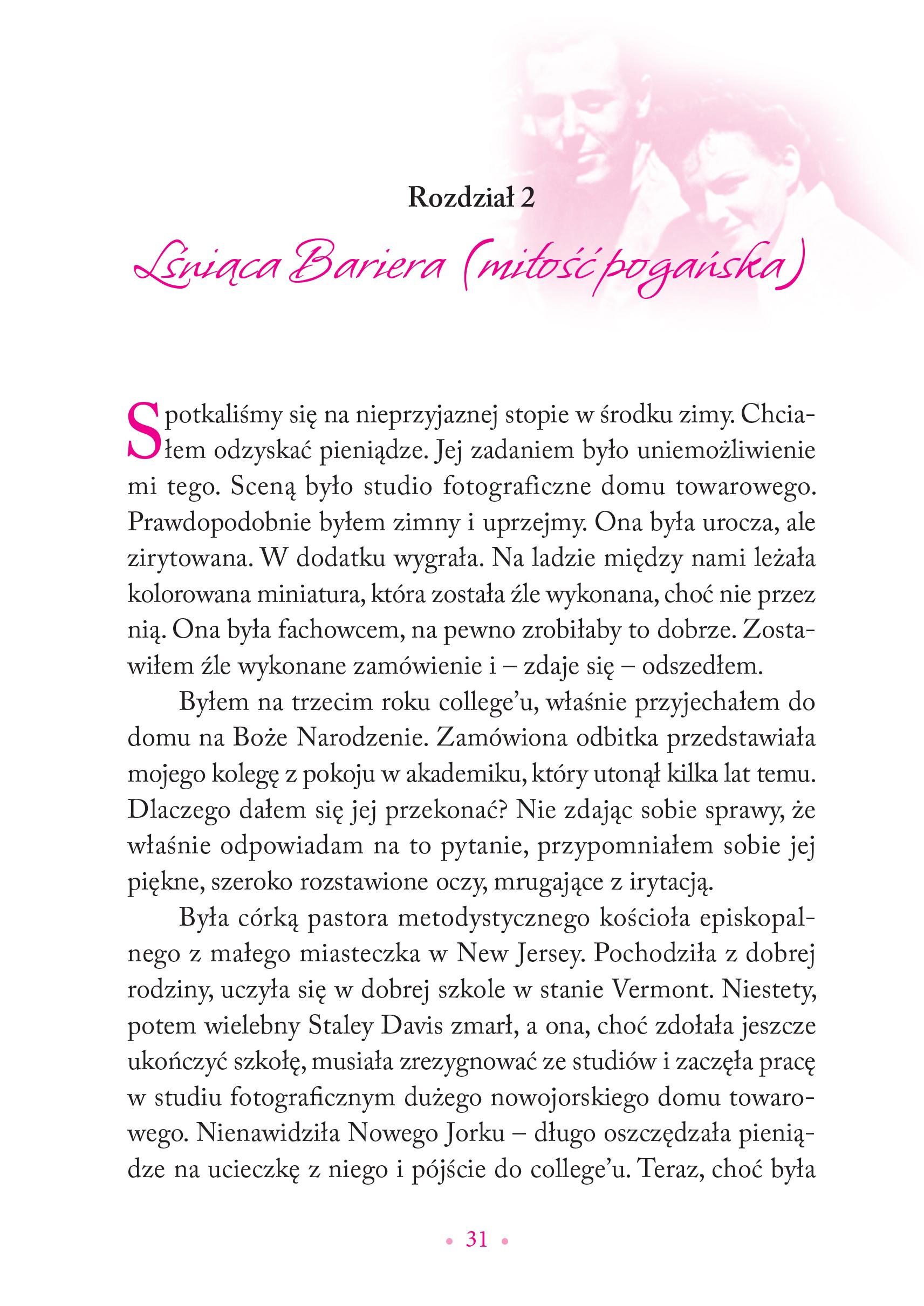 Rozdział 2

Lśniąca Bariera (miłość pogańska)

Spotkaliśmy się na nieprzyjaznej stopie w środku zimy. Chciałem odzyskać pieniądze. Jej zadaniem było uniemożliwienie mi tego. Sceną było studio fotograficzne domu towarowego. Prawdopodobnie byłem zimny i uprzejmy. Ona była urocza, ale zirytowana. W dodatku wygrała. Na ladzie między nami leżała kolorowana miniatura, która została źle wykonana, choć nie przez nią. Ona była fachowcem, na pewno zrobiłaby to dobrze. Zostawiłem źle wykonane zamówienie i – zdaje się – odszedłem.

Byłem na trzecim roku college'u, właśnie przyjechałem do domu na Boże Narodzenie. Zamówiona odbitka przedstawiała mojego kolegę z pokoju w akademiku, który utonął kilka lat temu. Dlaczego dałem się jej przekonać? Nie zdając sobie sprawy, że właśnie odpowiadam na to pytanie, przypomniałem sobie jej piękne, szeroko rozstawione oczy, mrugające z irytacją.

Była córką pastora metodystycznego kościoła episkopalnego z małego miasteczka w New Jersey. Pochodziła z dobrej rodziny, uczyła się w dobrej szkole w stanie Vermont. Niestety, potem wielebny Staley Davis zmarł, a ona, choć zdołała jeszcze ukończyć szkołę, musiała zrezygnować ze studiów i zaczęła pracę w studiu fotograficznym dużego nowojorskiego domu towarowego. Nienawidziła Nowego Jorku – długo oszczędzała pieniądze na ucieczkę z niego i pójście do college'u. Teraz, choć była

• 31 •